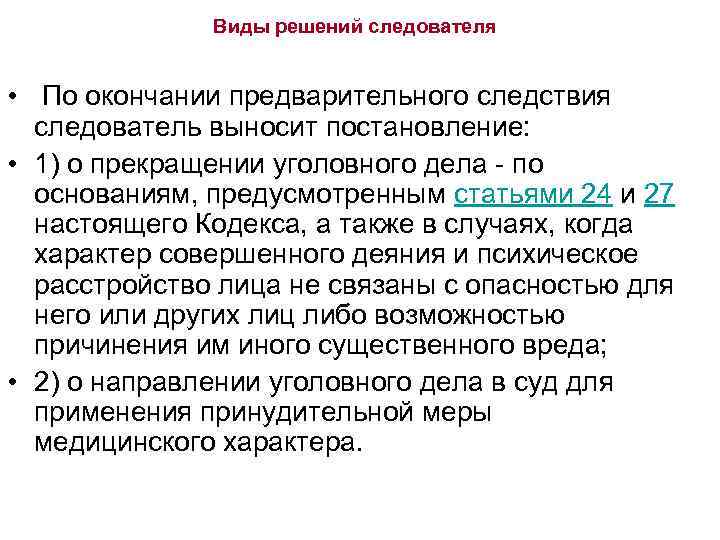 Виды решений следователя

• По окончании предварительного следствия следователь выносит постановление:

• 1) о прекращении уголовного дела - по основаниям, предусмотренным статьями 24 и 27 настоящего Кодекса, а также в случаях, когда характер совершенного деяния и психическое расстройство лица не связаны с опасностью для него или других лиц либо возможностью причинения им иного существенного вреда;

• 2) о направлении уголовного дела в суд для применения принудительной меры медицинского характера.